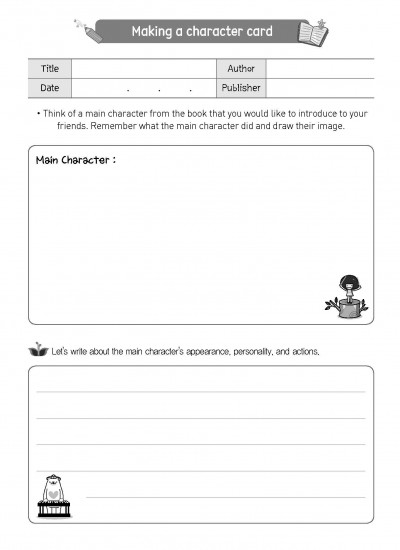 Making a character card

| Title | | Author | |
|---|---|---|---|
| Date | . . . | Publisher | |

• Think of a main character from the book that you would like to introduce to your friends. Remember what the main character did and draw their image.

Main Character :

Let's write about the main character's appearance, personality, and actions.